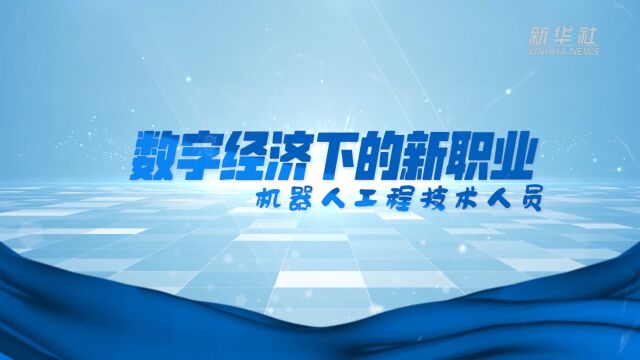 新华社
XINHUA NEWS

数字经济下的新职业
机器人工程技术人员